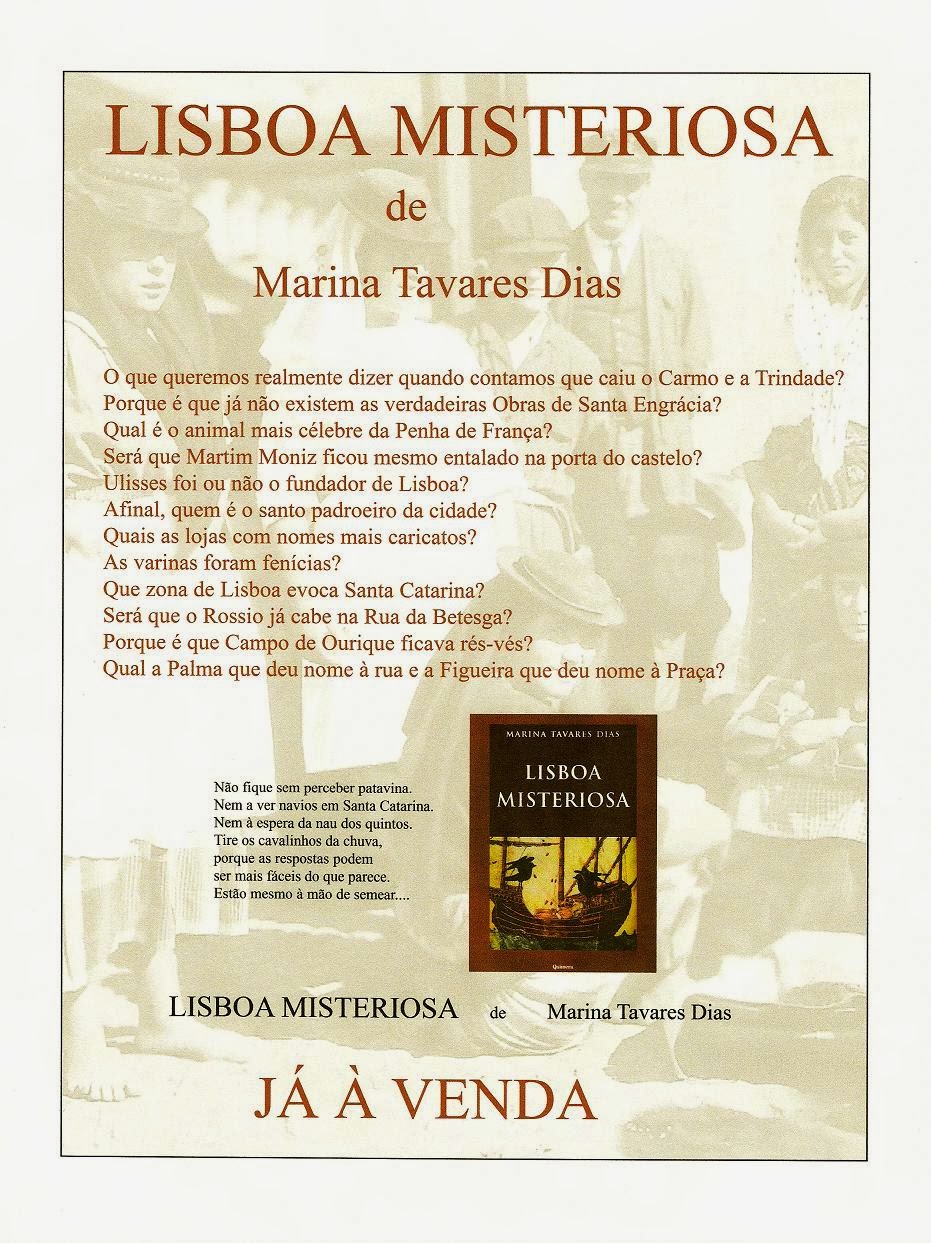 LISBOA MISTERIOSA

de

Marina Tavares Dias

O que queremos realmente dizer quando contamos que caiu o Carmo e a Trindade?
Porque é que já não existem as verdadeiras Obras de Santa Engrácia?
Qual é o animal mais célebre da Penha de França?
Será que Martim Moniz ficou mesmo entalado na porta do castelo?
Ulisses foi ou não o fundador de Lisboa?
Afinal, quem é o santo padroeiro da cidade?
Quais as lojas com nomes mais caricatos?
As varinas foram fenícias?
Que zona de Lisboa evoca Santa Catarina?
Será que o Rossio já cabe na Rua da Betesga?
Porque é que Campo de Ourique ficava rés-vés?
Qual a Palma que deu nome à rua e a Figueira que deu nome à Praça?

Não fique sem perceber patavina.
Nem a ver navios em Santa Catarina.
Nem à espera da nau dos quintos.
Tire os cavalinhos da chuva,
porque as respostas podem
ser mais fáceis do que parece.
Estão mesmo à mão de semear....

MARINA TAVARES DIAS

LISBOA MISTERIOSA

Quimera

LISBOA MISTERIOSA de Marina Tavares Dias

JÁ À VENDA